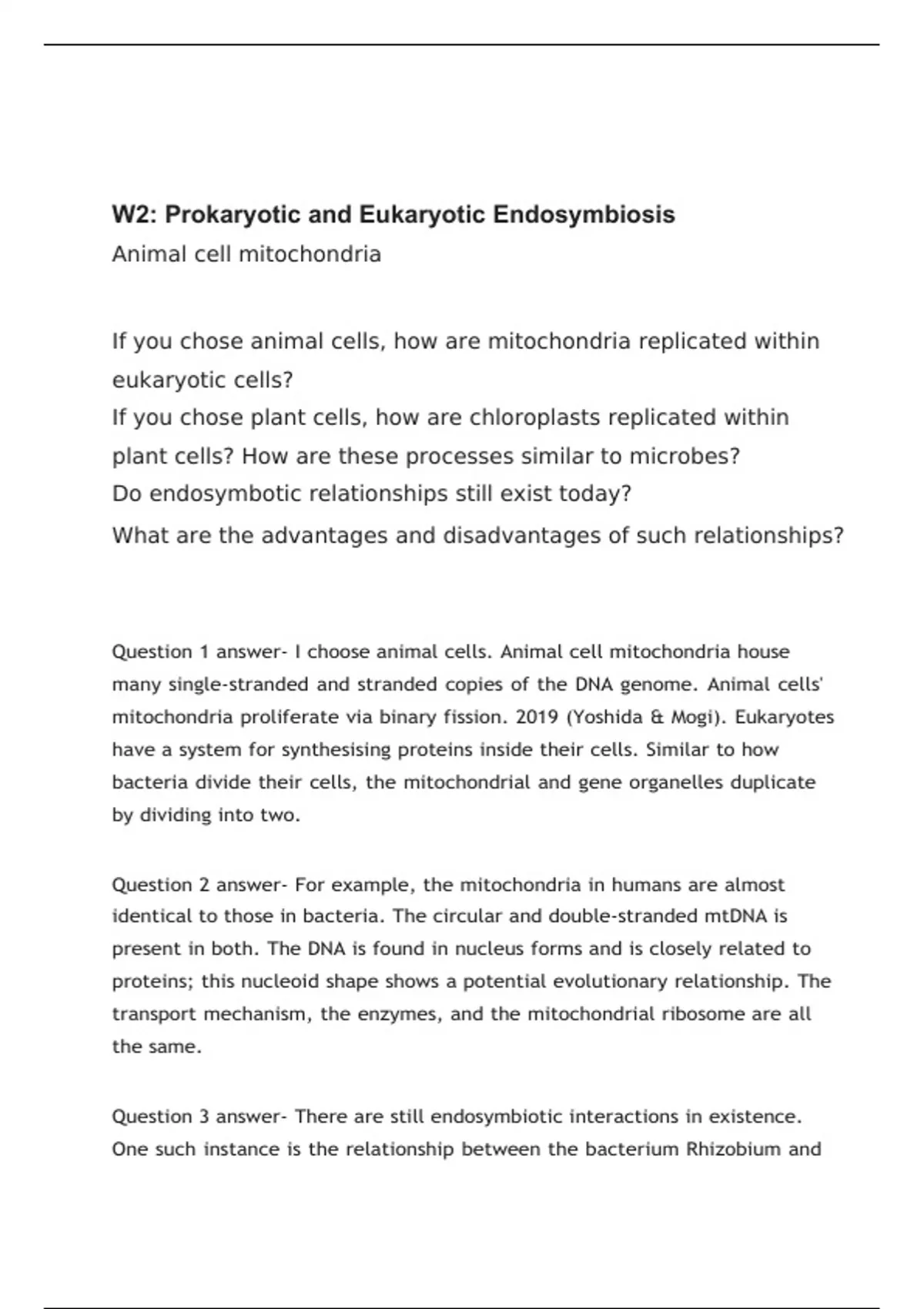 W2: Prokaryotic and Eukaryotic Endosymbiosis

Animal cell mitochondria

If you chose animal cells, how are mitochondria replicated within eukaryotic cells?
If you chose plant cells, how are chloroplasts replicated within plant cells? How are these processes similar to microbes?
Do endosymbotic relationships still exist today?
What are the advantages and disadvantages of such relationships?

Question 1 answer- I choose animal cells. Animal cell mitochondria house many single-stranded and stranded copies of the DNA genome. Animal cells' mitochondria proliferate via binary fission. 2019 (Yoshida & Mogi). Eukaryotes have a system for synthesising proteins inside their cells. Similar to how bacteria divide their cells, the mitochondrial and gene organelles duplicate by dividing into two.

Question 2 answer- For example, the mitochondria in humans are almost identical to those in bacteria. The circular and double-stranded mtDNA is present in both. The DNA is found in nucleus forms and is closely related to proteins; this nucleoid shape shows a potential evolutionary relationship. The transport mechanism, the enzymes, and the mitochondrial ribosome are all the same.

Question 3 answer- There are still endosymbiotic interactions in existence. One such instance is the relationship between the bacterium Rhizobium and